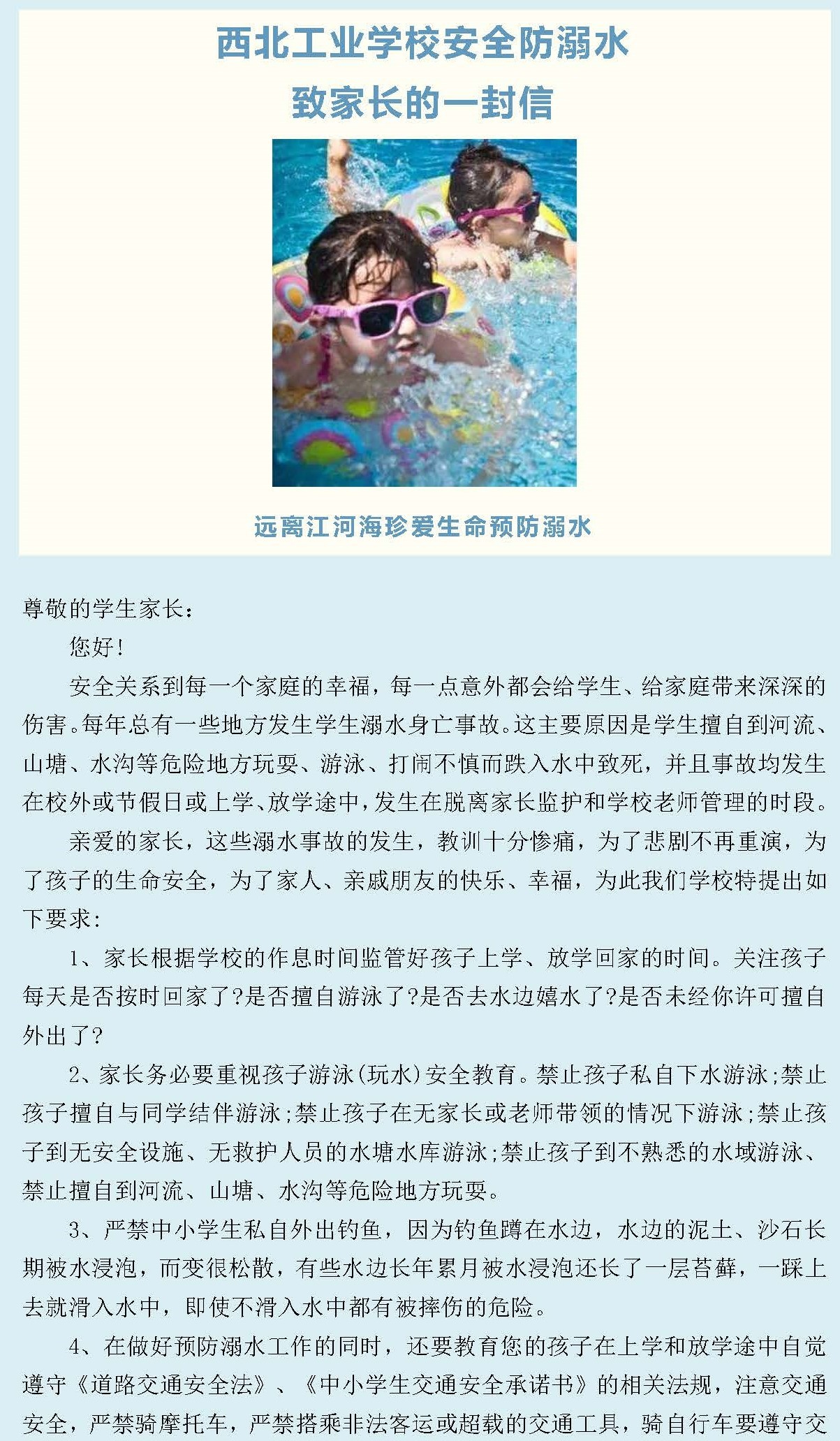 西北工业学校安全防溺水
致家长的一封信

远离江河海珍爱生命预防溺水

尊敬的学生家长：

您好！

安全关系到每一个家庭的幸福，每一点意外都会给学生、给家庭带来深深的伤害。每年总有一些地方发生学生溺水身亡事故。这主要原因是学生擅自到河流、山塘、水沟等危险地方玩耍、游泳、打闹不慎而跌入水中致死，并且事故均发生在校外或节假日或上学、放学途中，发生在脱离家长监护和学校老师管理的时段。

亲爱的家长，这些溺水事故的发生，教训十分惨痛，为了悲剧不再重演，为了孩子的生命安全，为了家人、亲戚朋友的快乐、幸福，为此我们学校特提出如下要求：

1、家长根据学校的作息时间监管好孩子上学、放学回家的时间。关注孩子每天是否按时回家了?是否擅自游泳了?是否去水边嬉水了?是否未经你许可擅自外出了?

2、家长务必要重视孩子游泳(玩水)安全教育。禁止孩子私自下水游泳;禁止孩子擅自与同学结伴游泳;禁止孩子在无家长或老师带领的情况下游泳;禁止孩子到无安全设施、无救护人员的水塘水库游泳;禁止孩子到不熟悉的水域游泳、禁止擅自到河流、山塘、水沟等危险地方玩耍。

3、严禁中小学生私自外出钓鱼，因为钓鱼蹲在水边，水边的泥土、沙石长期被水浸泡，而变很松散，有些水边长年累月被水浸泡还长了一层苔藓，一踩上去就滑入水中，即使不滑入水中都有被摔伤的危险。

4、在做好预防溺水工作的同时，还要教育您的孩子在上学和放学途中自觉遵守《道路交通安全法》、《中小学生交通安全承诺书》的相关法规，注意交通安全，严禁骑摩托车，严禁搭乘非法客运或超载的交通工具，骑自行车要遵守交